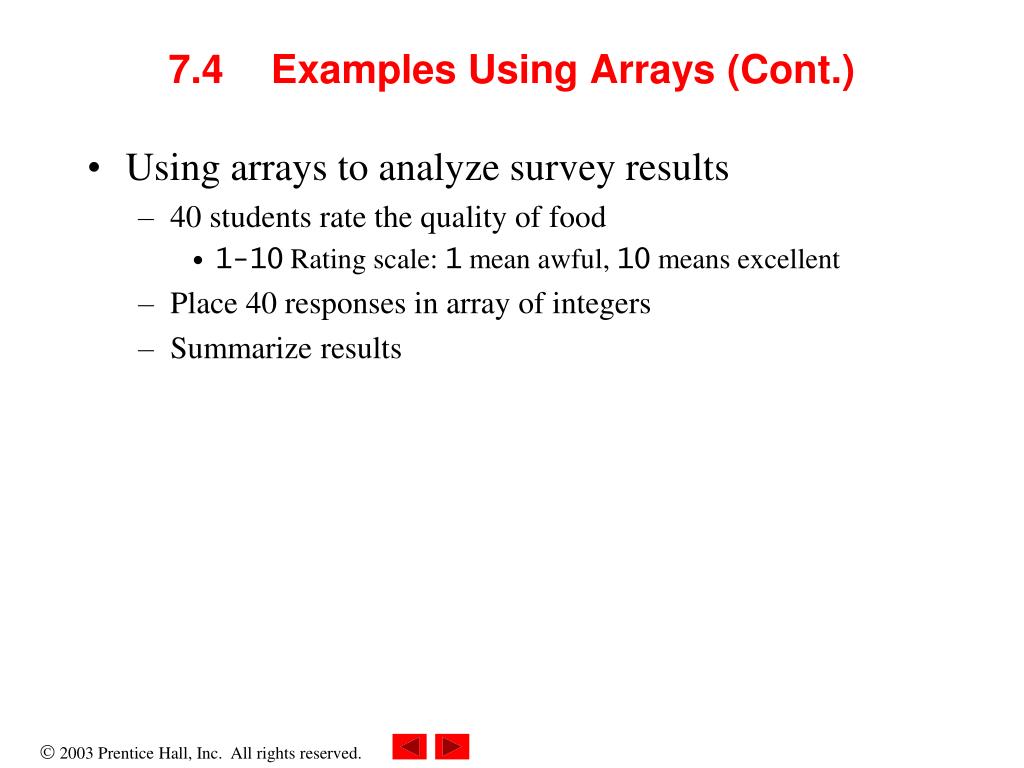 7.4 Examples Using Arrays (Cont.)

• Using arrays to analyze survey results
– 40 students rate the quality of food
• 1-10 Rating scale: 1 mean awful, 10 means excellent
– Place 40 responses in array of integers
– Summarize results

© 2003 Prentice Hall, Inc. All rights reserved.